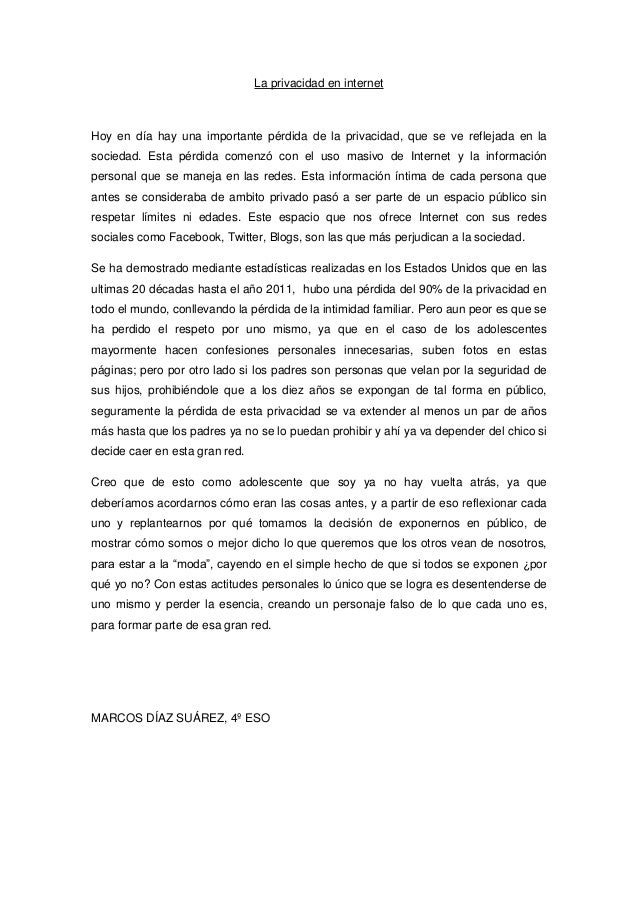 La privacidad en internet

Hoy en día hay una importante pérdida de la privacidad, que se ve reflejada en la sociedad. Esta pérdida comenzó con el uso masivo de Internet y la información personal que se maneja en las redes. Esta información íntima de cada persona que antes se consideraba de ambito privado pasó a ser parte de un espacio público sin respetar límites ni edades. Este espacio que nos ofrece Internet con sus redes sociales como Facebook, Twitter, Blogs, son las que más perjudican a la sociedad.

Se ha demostrado mediante estadísticas realizadas en los Estados Unidos que en las ultimas 20 décadas hasta el año 2011, hubo una pérdida del 90% de la privacidad en todo el mundo, conllevando la pérdida de la intimidad familiar. Pero aun peor es que se ha perdido el respeto por uno mismo, ya que en el caso de los adolescentes mayormente hacen confesiones personales innecesarias, suben fotos en estas páginas; pero por otro lado si los padres son personas que velan por la seguridad de sus hijos, prohibiéndole que a los diez años se expongan de tal forma en público, seguramente la pérdida de esta privacidad se va extender al menos un par de años más hasta que los padres ya no se lo puedan prohibir y ahí ya va depender del chico si decide caer en esta gran red.

Creo que de esto como adolescente que soy ya no hay vuelta atrás, ya que deberíamos acordarnos cómo eran las cosas antes, y a partir de eso reflexionar cada uno y replantearnos por qué tomamos la decisión de exponernos en público, de mostrar cómo somos o mejor dicho lo que queremos que los otros vean de nosotros, para estar a la “moda”, cayendo en el simple hecho de que si todos se exponen ¿por qué yo no? Con estas actitudes personales lo único que se logra es desentenderse de uno mismo y perder la esencia, creando un personaje falso de lo que cada uno es, para formar parte de esa gran red.

MARCOS DÍAZ SUÁREZ, 4º ESO